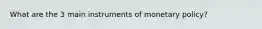 What are the 3 main instruments of monetary policy?